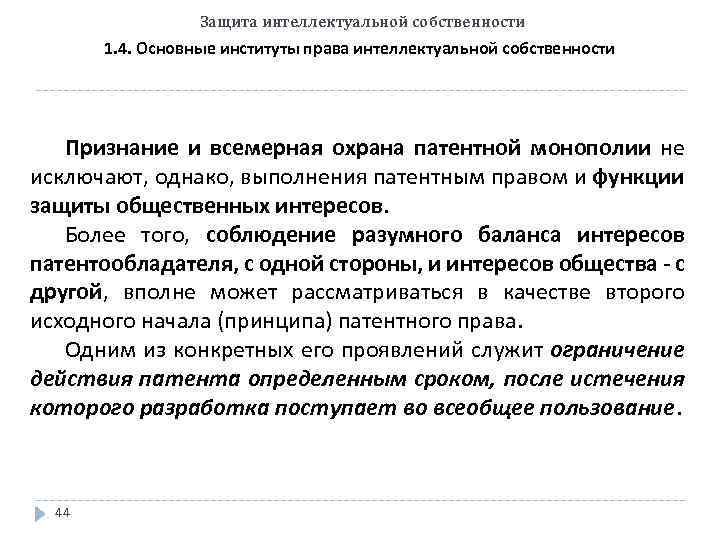 Защита интеллектуальной собственности

1.4. Основные институты права интеллектуальной собственности

Признание и всемерная охрана патентной монополии не исключают, однако, выполнения патентным правом и функции защиты общественных интересов.

Более того, соблюдение разумного баланса интересов патентообладателя, с одной стороны, и интересов общества - с другой, вполне может рассматриваться в качестве второго исходного начала (принципа) патентного права.

Одним из конкретных его проявлений служит ограничение действия патента определенным сроком, после истечения которого разработка поступает во всеобщее пользование.

44